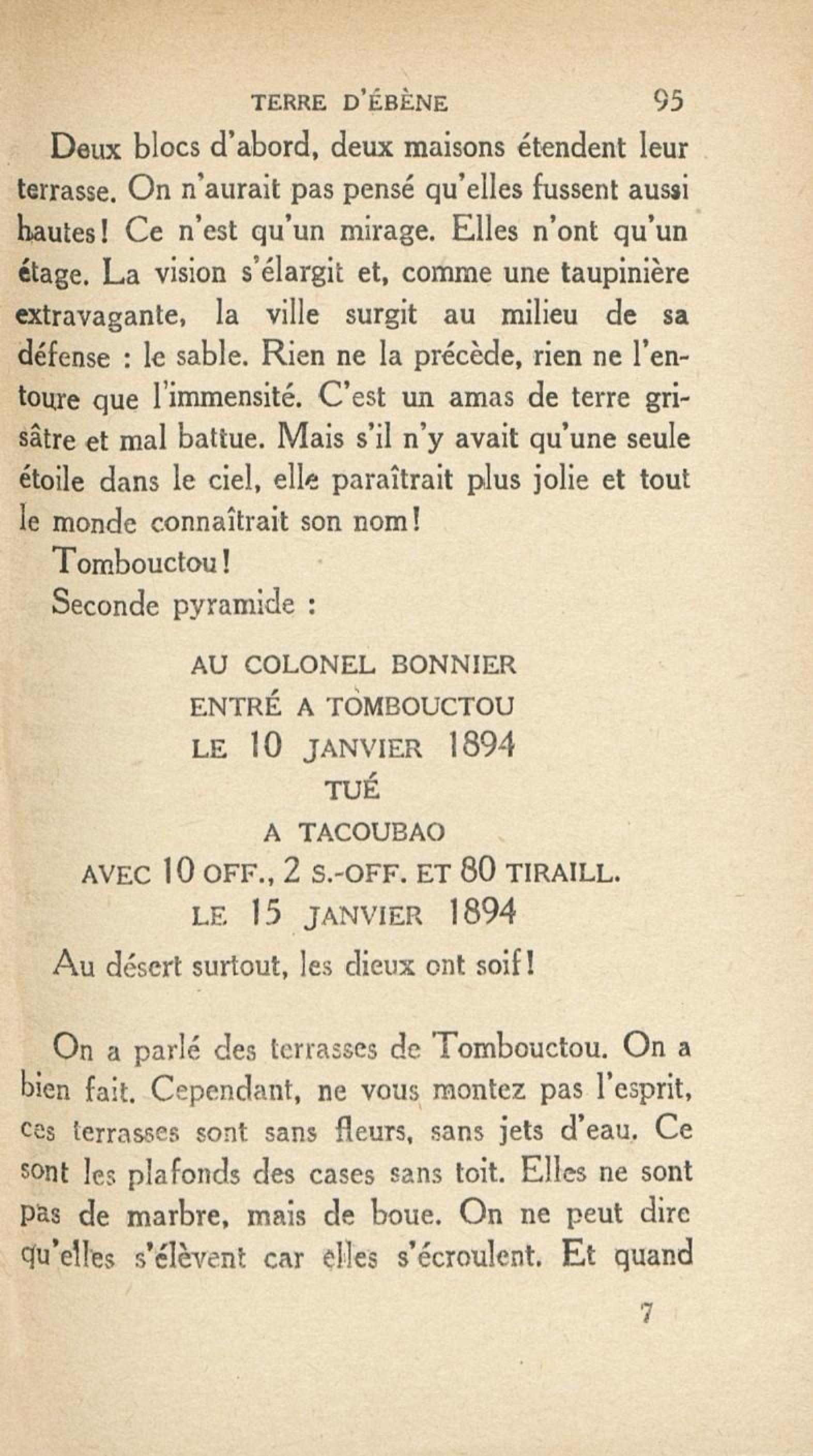 TERRE D'ÉBÈNE 95

Deux blocs d'abord, deux maisons étendent leur terrasse. On n'aurait pas pensé qu'elles fussent aussi hautes! Ce n'est qu'un mirage. Elles n'ont qu'un étage. La vision s'élargit et, comme une taupinière extravagante, la ville surgit au milieu de sa défense : le sable. Rien ne la précède, rien ne l'entoure que l'immensité. C'est un amas de terre grisâtre et mal battue. Mais s'il n'y avait qu'une seule étoile dans le ciel, elle paraîtrait plus jolie et tout le monde connaîtrait son nom!

Tombouctou!

Seconde pyramide :

AU COLONEL BONNIER
ENTRÉ A TOMBOUCTOU
LE 10 JANVIER 1894
TUÉ
A TACOUBAO
AVEC 10 OFF., 2 S.-OFF. ET 80 TIRAILL.
LE 15 JANVIER 1894

Au désert surtout, les dieux ont soif!

On a parlé des terrasses de Tombouctou. On a bien fait. Cependant, ne vous montez pas l'esprit, ces terrasses sont sans fleurs, sans jets d'eau. Ce sont les plafonds des cases sans toit. Elles ne sont pas de marbre, mais de boue. On ne peut dire qu'elles s'élèvent car elles s'écroulent. Et quand

7